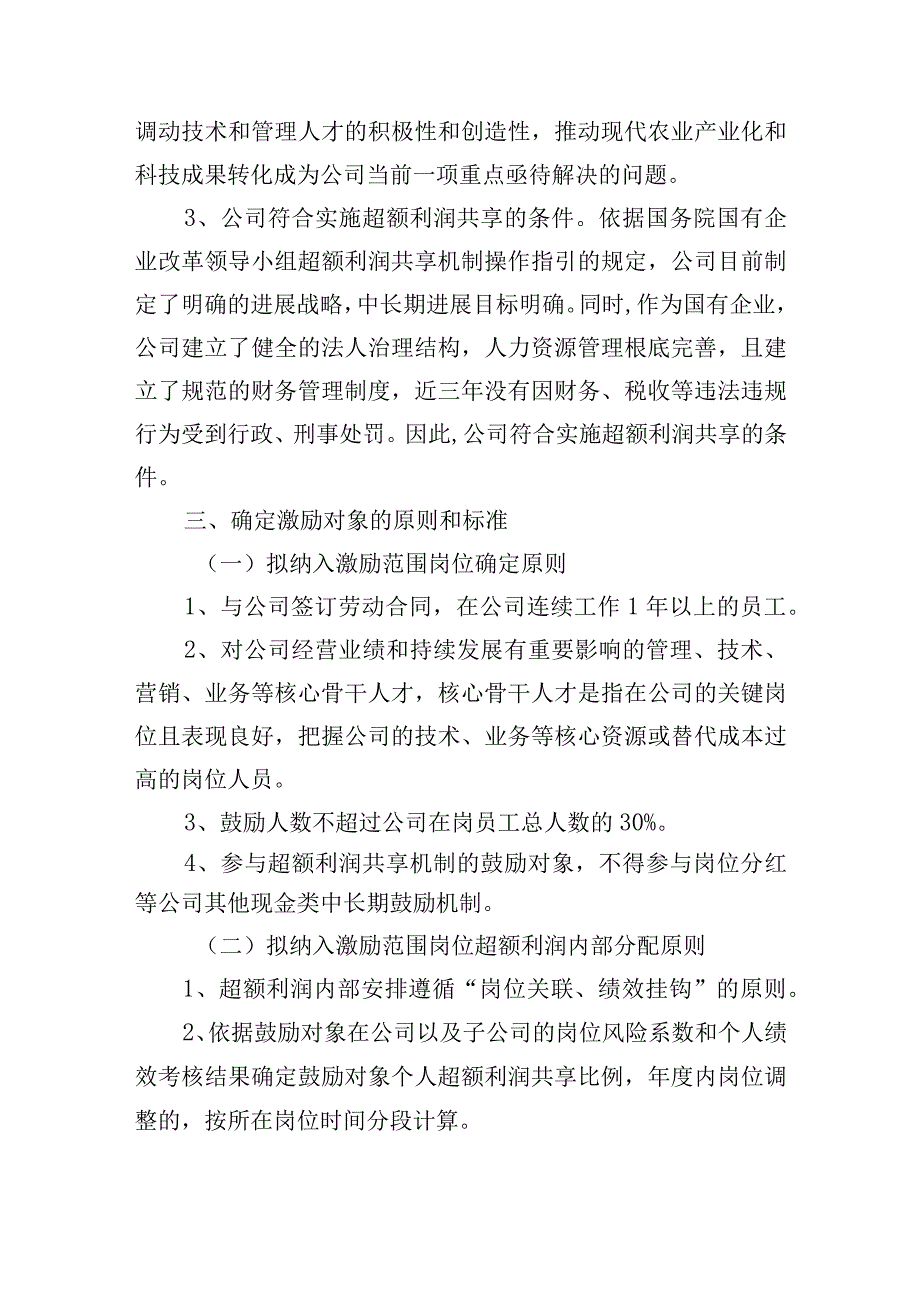 调动技术和管理人才的积极性和创造性，推动现代农业产业化和科技成果转化成为公司当前一项重点亟待解决的问题。

3、公司符合实施超额利润共享的条件。依据国务院国有企业改革领导小组超额利润共享机制操作指引的规定，公司目前制定了明确的进展战略，中长期进展目标明确。同时，作为国有企业，公司建立了健全的法人治理结构，人力资源管理根底完善，且建立了规范的财务管理制度，近三年没有因财务、税收等违法违规行为受到行政、刑事处罚。因此，公司符合实施超额利润共享的条件。

三、确定激励对象的原则和标准

（一）拟纳入激励范围岗位确定原则

1、与公司签订劳动合同，在公司连续工作1年以上的员工。

2、对公司经营业绩和持续发展有重要影响的管理、技术、营销、业务等核心骨干人才，核心骨干人才是指在公司的关键岗位且表现良好，把握公司的技术、业务等核心资源或替代成本过高的岗位人员。

3、鼓励人数不超过公司在岗员工总人数的30%。

4、参与超额利润共享机制的鼓励对象，不得参与岗位分红等公司其他现金类中长期鼓励机制。

（二）拟纳入激励范围岗位超额利润内部分配原则

1、超额利润内部安排遵循“岗位关联、绩效挂钩”的原则。

2、依据鼓励对象在公司以及子公司的岗位风险系数和个人绩效考核结果确定鼓励对象个人超额利润共享比例，年度内岗位调整的，按所在岗位时间分段计算。